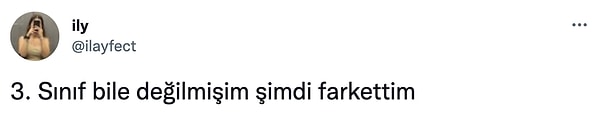 ily
@ilayfect

3. Sınıf bile değilmişim şimdi farkettim